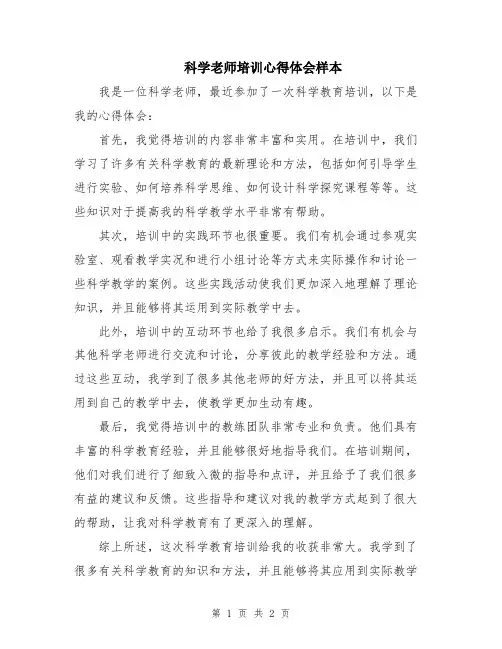 科学老师培训心得体会样本

我是一位科学老师，最近参加了一次科学教育培训，以下是我的心得体会：

首先，我觉得培训的内容非常丰富和实用。在培训中，我们学习了许多有关科学教育的最新理论和方法，包括如何引导学生进行实验、如何培养科学思维、如何设计科学探究课程等等。这些知识对于提高我的科学教学水平非常有帮助。

其次，培训中的实践环节也很重要。我们有机会通过参观实验室、观看教学实况和进行小组讨论等方式来实际操作和讨论一些科学教学的案例。这些实践活动使我们更加深入地理解了理论知识，并且能够将其运用到实际教学中去。

此外，培训中的互动环节也给了我很多启示。我们有机会与其他科学老师进行交流和讨论，分享彼此的教学经验和方法。通过这些互动，我学到了很多其他老师的好方法，并且可以将其运用到自己的教学中去，使教学更加生动有趣。

最后，我觉得培训中的教练团队非常专业和负责。他们具有丰富的科学教育经验，并且能够很好地指导我们。在培训期间，他们对我们进行了细致入微的指导和点评，并且给予了我们很多有益的建议和反馈。这些指导和建议对我的教学方式起到了很大的帮助，让我对科学教育有了更深入的理解。

综上所述，这次科学教育培训给我的收获非常大。我学到了很多有关科学教育的知识和方法，并且能够将其应用到实际教学

第 1 页 共 2 页